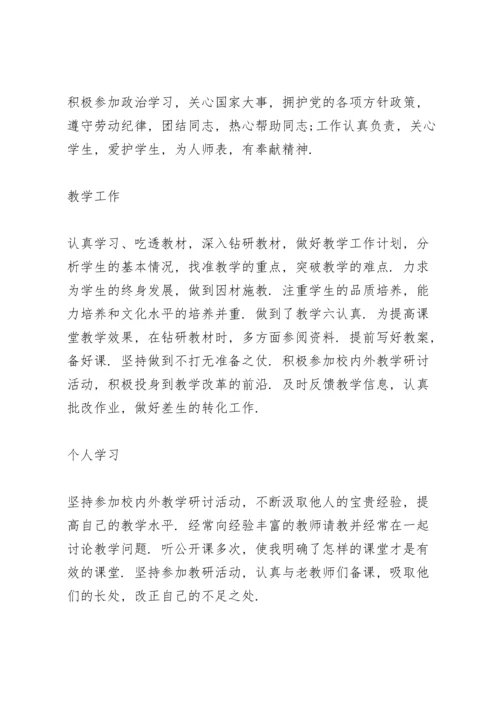 积极参加政治学习，关心国家大事，拥护党的各项方针政策，遵守劳动纪律，团结同志，热心帮助同志;工作认真负责，关心学生，爱护学生，为人师表，有奉献精神.

教学工作

认真学习、吃透教材，深入钻研教材，做好教学工作计划，分析学生的基本情况，找准教学的重点，突破教学的难点．力求为学生的终身发展，做到因材施教．注重学生的品质培养，能力培养和文化水平的培养并重．做到了教学六认真．为提高课堂教学效果，在钻研教材时，多方面参阅资料．提前写好教案，备好课．坚持做到不打无准备之仗．积极参加校内外教学研讨活动，积极投身到教学改革的前沿．及时反馈教学信息，认真批改作业，做好差生的转化工作.

个人学习

坚持参加校内外教学研讨活动，不断汲取他人的宝贵经验，提高自己的教学水平．经常向经验丰富的教师请教并经常在一起讨论教学问题．听公开课多次，使我明确了怎样的课堂才是有效的课堂．坚持参加教研活动，认真与老教师们备课，吸取他们的长处，改正自己的不足之处.